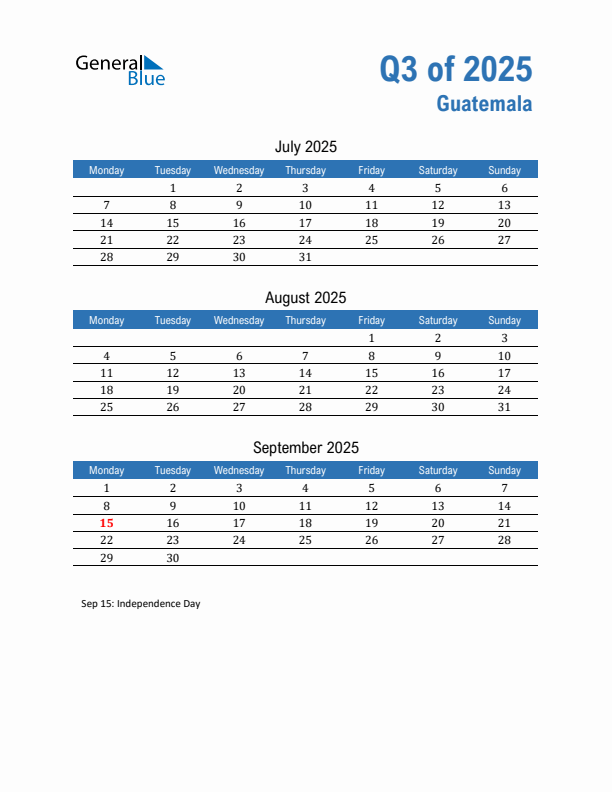 General Blue

Q3 of 2025
Guatemala

July 2025

| Monday | Tuesday | Wednesday | Thursday | Friday | Saturday | Sunday |
|---|---|---|---|---|---|---|
| | 1 | 2 | 3 | 4 | 5 | 6 |
| 7 | 8 | 9 | 10 | 11 | 12 | 13 |
| 14 | 15 | 16 | 17 | 18 | 19 | 20 |
| 21 | 22 | 23 | 24 | 25 | 26 | 27 |
| 28 | 29 | 30 | 31 | | | |

August 2025

| Monday | Tuesday | Wednesday | Thursday | Friday | Saturday | Sunday |
|---|---|---|---|---|---|---|
| | | | | 1 | 2 | 3 |
| 4 | 5 | 6 | 7 | 8 | 9 | 10 |
| 11 | 12 | 13 | 14 | 15 | 16 | 17 |
| 18 | 19 | 20 | 21 | 22 | 23 | 24 |
| 25 | 26 | 27 | 28 | 29 | 30 | 31 |

September 2025

| Monday | Tuesday | Wednesday | Thursday | Friday | Saturday | Sunday |
|---|---|---|---|---|---|---|
| 1 | 2 | 3 | 4 | 5 | 6 | 7 |
| 8 | 9 | 10 | 11 | 12 | 13 | 14 |
| 15 | 16 | 17 | 18 | 19 | 20 | 21 |
| 22 | 23 | 24 | 25 | 26 | 27 | 28 |
| 29 | 30 | | | | | |

Sep 15: Independence Day